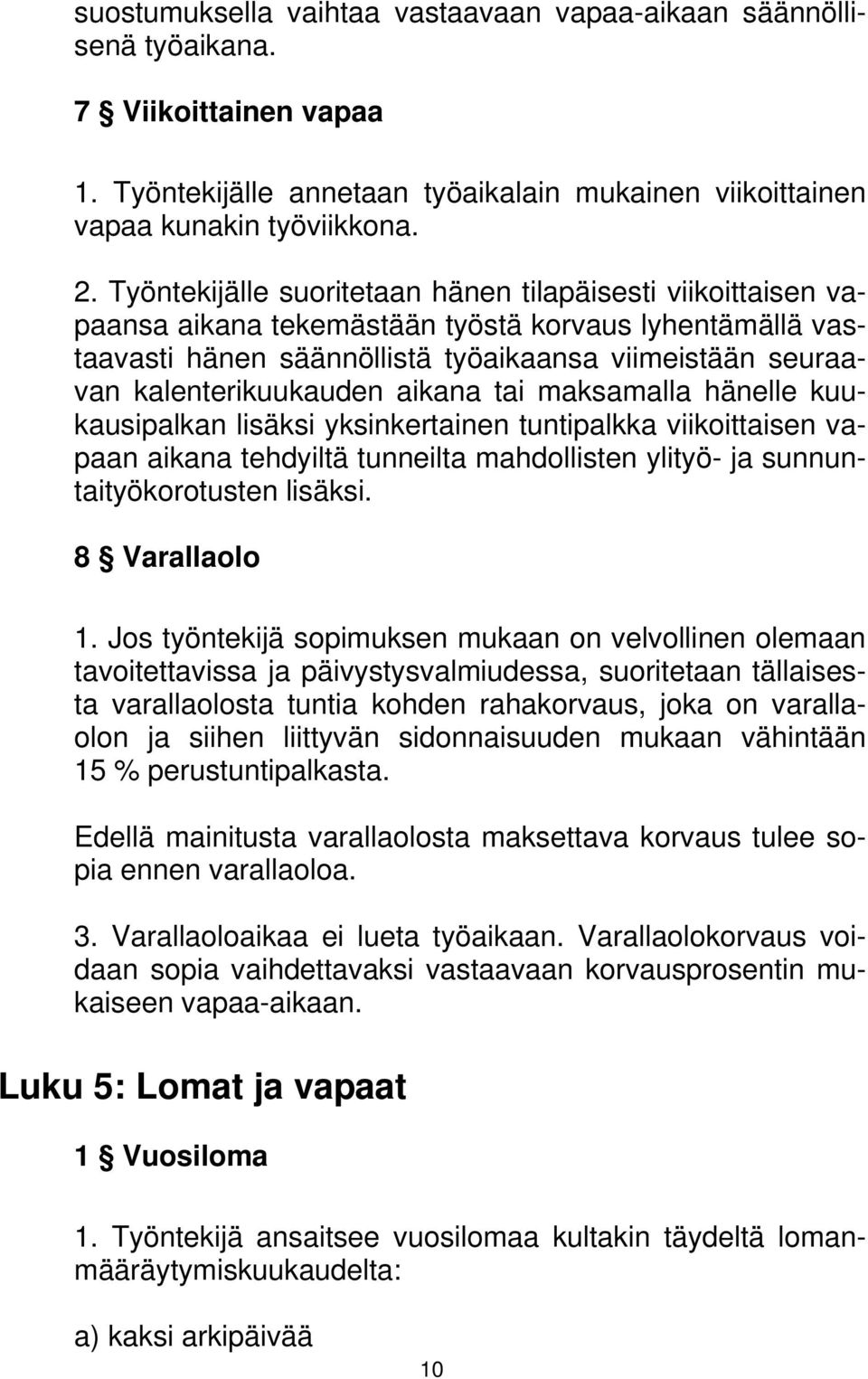 suostumuksella vaihtaa vastaavaan vapaa-aikaan säännöllisenä työaikana.

7 § Viikoittainen vapaa

1. Työntekijälle annetaan työaikalain mukainen viikoittainen vapaa kunakin työviikkona.

2. Työntekijälle suoritetaan hänen tilapäisesti viikoittaisen vapaansa aikana tekemästään työstä korvaus lyhentämällä vastaavasti hänen säännöllistä työaikaansa viimeistään seuraavan kalenterikuukauden aikana tai maksamalla hänelle kuukausipalkan lisäksi yksinkertainen tuntipalkka viikoittaisen vapaan aikana tehdyiltä tunneilta mahdollisten ylityö- ja sunnuntaityökorotusten lisäksi.

8 § Varallaolo

1. Jos työntekijä sopimuksen mukaan on velvollinen olemaan tavoitettavissa ja päivystysvalmiudessa, suoritetaan tällaisesta varallaolosta tuntia kohden rahakorvaus, joka on varallaolon ja siihen liittyvän sidonnaisuuden mukaan vähintään 15 % perustuntipalkasta.

Edellä mainitusta varallaolosta maksettava korvaus tulee sopia ennen varallaoloa.

3. Varallaoloaikaa ei lueta työaikaan. Varallaolokorvaus voidaan sopia vaihdettavaksi vastaavaan korvausprosentin mukaiseen vapaa-aikaan.

Luku 5: Lomat ja vapaat

1 § Vuosiloma

1. Työntekijä ansaitsee vuosilomaa kultakin täydeltä lomanmääräytymiskuukaudelta:

a) kaksi arkipäivää

10